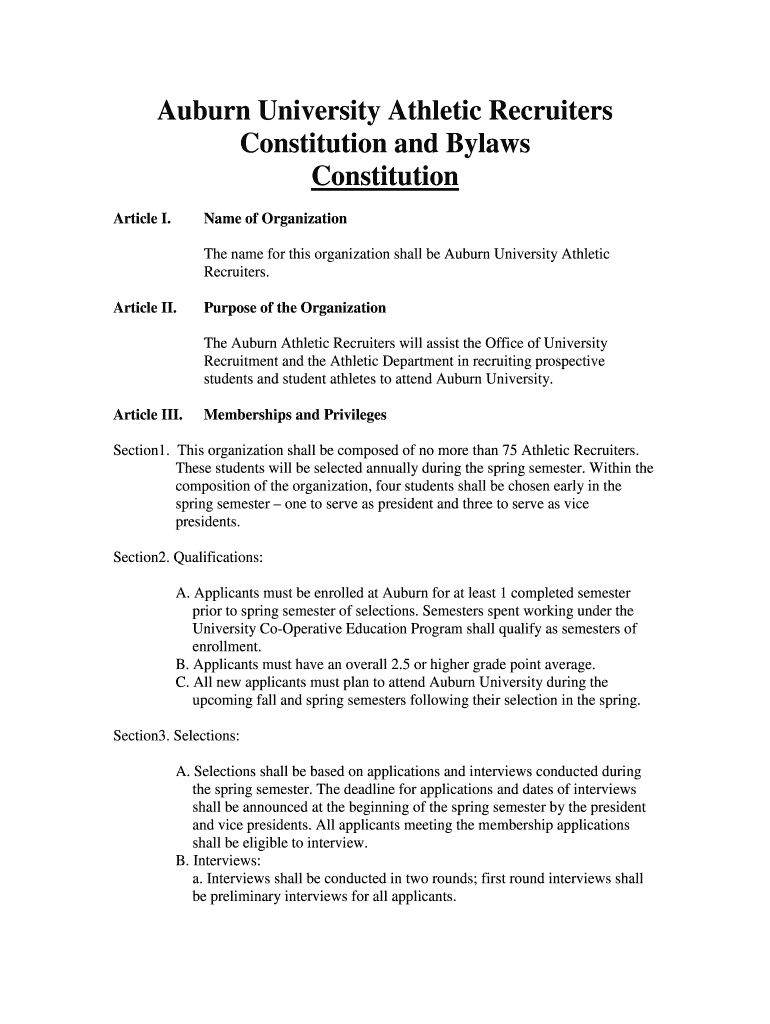 Auburn University Athletic Recruiters
Constitution and Bylaws
Constitution

Article I. Name of Organization

The name for this organization shall be Auburn University Athletic Recruiters.

Article II. Purpose of the Organization

The Auburn Athletic Recruiters will assist the Office of University Recruitment and the Athletic Department in recruiting prospective students and student athletes to attend Auburn University.

Article III. Memberships and Privileges

Section1. This organization shall be composed of no more than 75 Athletic Recruiters. These students will be selected annually during the spring semester. Within the composition of the organization, four students shall be chosen early in the spring semester – one to serve as president and three to serve as vice presidents.

Section2. Qualifications:

A. Applicants must be enrolled at Auburn for at least 1 completed semester prior to spring semester of selections. Semesters spent working under the University Co-Operative Education Program shall qualify as semesters of enrollment.
B. Applicants must have an overall 2.5 or higher grade point average.
C. All new applicants must plan to attend Auburn University during the upcoming fall and spring semesters following their selection in the spring.

Section3. Selections:

A. Selections shall be based on applications and interviews conducted during the spring semester. The deadline for applications and dates of interviews shall be announced at the beginning of the spring semester by the president and vice presidents. All applicants meeting the membership applications shall be eligible to interview.
B. Interviews:
a. Interviews shall be conducted in two rounds; first round interviews shall be preliminary interviews for all applicants.